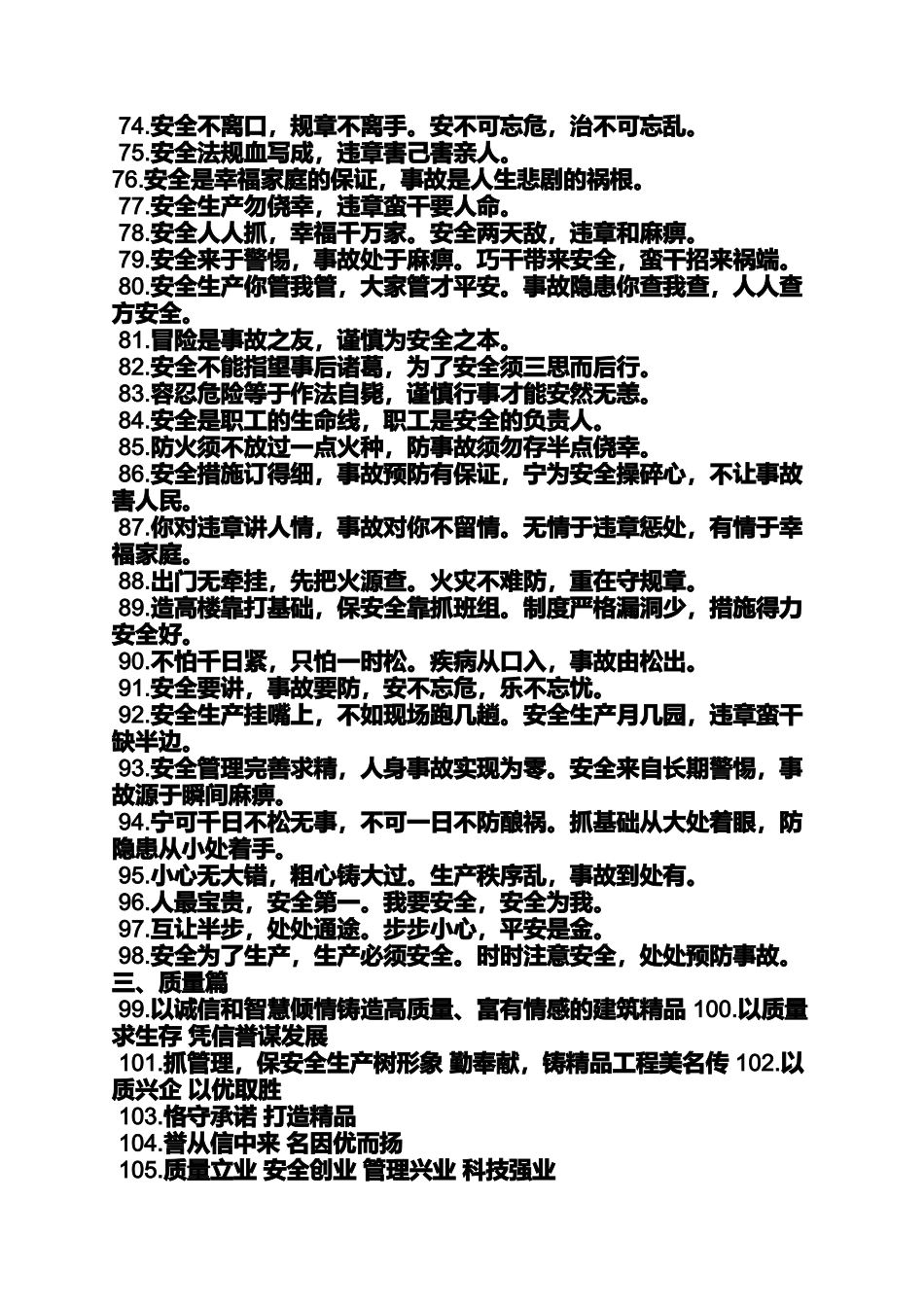 74.安全不离口，规章不离手。安不可忘危，治不可忘乱。
75.安全法规血写成，违章害己害亲人。
76.安全是幸福家庭的保证，事故是人生悲剧的祸根。
77.安全生产勿侥幸，违章蛮干要人命。
78.安全人人抓，幸福千万家。安全两天敌，违章和麻痹。
79.安全来于警惕，事故处于麻痹。巧干带来安全，蛮干招来祸端。
80.安全生产你管我管，大家管才平安。事故隐患你查我查，人人查方安全。
81.冒险是事故之友，谨慎为安全之本。
82.安全不能指望事后诸葛，为了安全须三思而后行。
83.容忍危险等于作法自毙，谨慎行事才能安然无恙。
84.安全是职工的生命线，职工是安全的负责人。
85.防火须不放过一点火种，防事故须勿存半点侥幸。
86.安全措施订得细，事故预防有保证，宁为安全操碎心，不让事故害人民。
87.你对违章讲人情，事故对你不留情。无情于违章惩处，有情于幸福家庭。
88.出门无牵挂，先把火源查。火灾不难防，重在守规章。
89.造高楼靠打基础，保安全靠抓班组。制度严格漏洞少，措施得力安全好。
90.不怕千日紧，只怕一时松。疾病从口入，事故由松出。
91.安全要讲，事故要防，安不忘危，乐不忘忧。
92.安全生产挂嘴上，不如现场跑几趟。安全生产月几园，违章蛮干缺半边。
93.安全管理完善求精，人身事故实现为零。安全来自长期警惕，事故源于瞬间麻痹。
94.宁可千日不松无事，不可一日不防酿祸。抓基础从大处着眼，防隐患从小处着手。
95.小心无大错，粗心铸大过。生产秩序乱，事故到处有。
96.人最宝贵，安全第一。我要安全，安全为我。
97.互让半步，处处通途。步步小心，平安是金。
98.安全为了生产，生产必须安全。时时注意安全，处处预防事故。
三、质量篇
99.以诚信和智慧倾情铸造高质量、富有情感的建筑精品 100.以质量求生存 凭信誉谋发展
101.抓管理，保安全生产树形象 勤奉献，铸精品工程美名传 102.以质兴企 以优取胜
103.恪守承诺 打造精品
104.誉从信中来 名因优而扬
105.质量立业 安全创业 管理兴业 科技强业